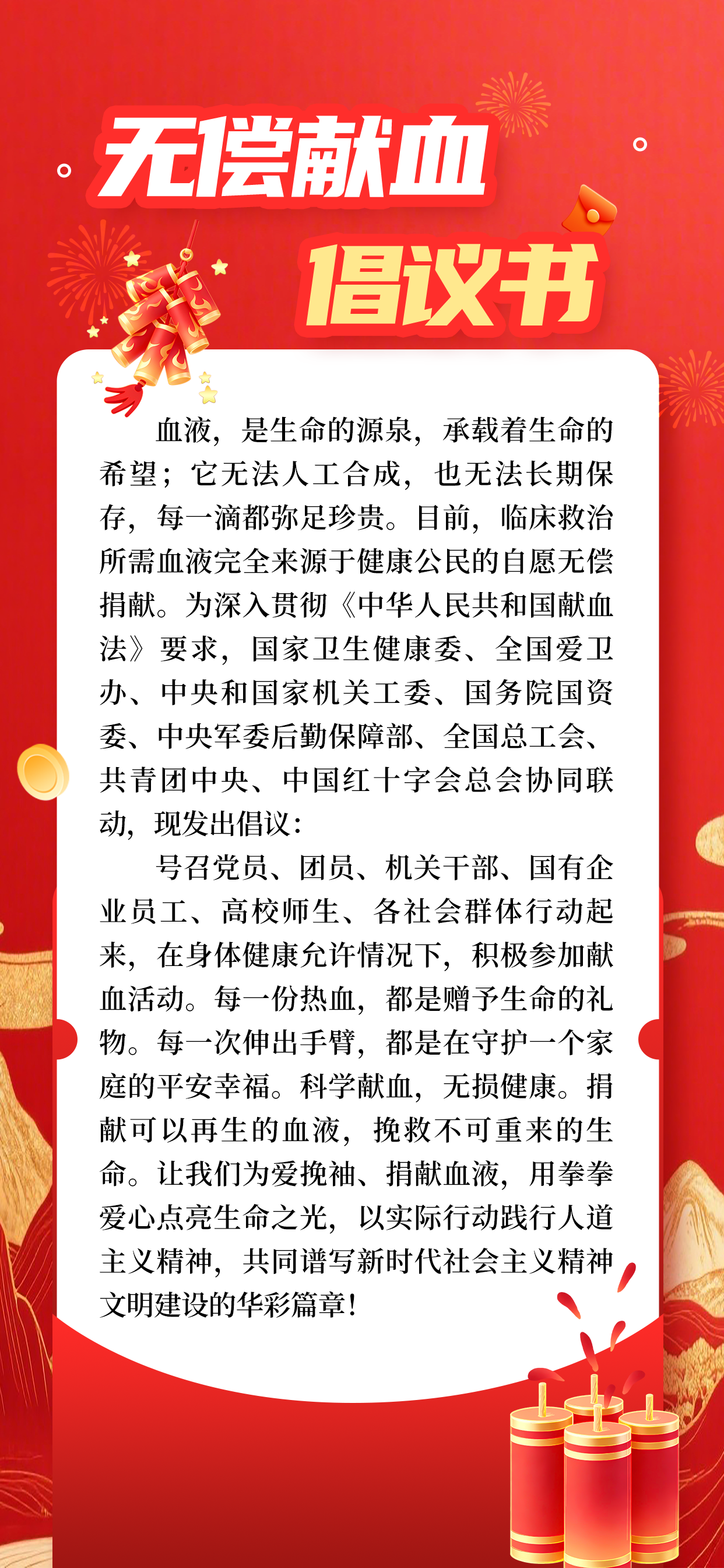 无偿献血
倡议书

血液，是生命的源泉，承载着生命的希望；它无法人工合成，也无法长期保存，每一滴都弥足珍贵。目前，临床救治所需血液完全来源于健康公民的自愿无偿捐献。为深入贯彻《中华人民共和国献血法》要求，国家卫生健康委、全国爱卫办、中央和国家机关工委、国务院国资委、中央军委后勤保障部、全国总工会、共青团中央、中国红十字会总会协同联动，现发出倡议：

号召党员、团员、机关干部、国有企业员工、高校师生、各社会群体行动起来，在身体健康允许情况下，积极参加献血活动。每一份热血，都是赠予生命的礼物。每一次伸出手臂，都是在守护一个家庭的平安幸福。科学献血，无损健康。捐献可以再生的血液，挽救不可重来的生命。让我们为爱挽袖、捐献血液，用拳拳爱心点亮生命之光，以实际行动践行人道主义精神，共同谱写新时代社会主义精神文明建设的华彩篇章！